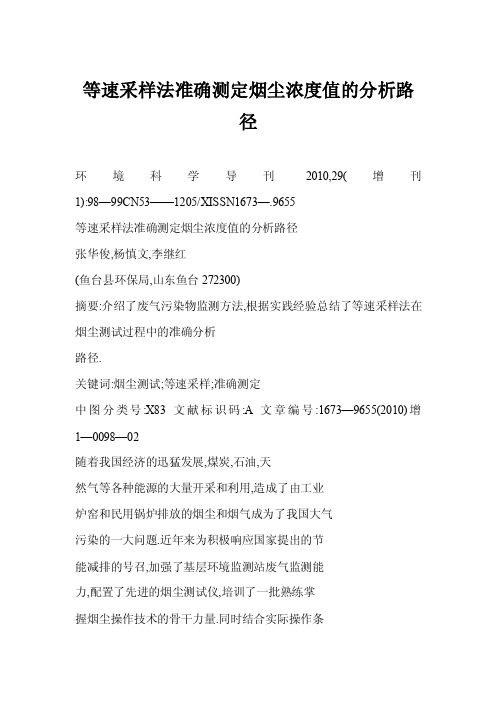 等速采样法准确测定烟尘浓度值的分析路径

环境科学导刊 2010,29(增刊1):98—99CN53——1205/XISSN1673—.9655

等速采样法准确测定烟尘浓度值的分析路径

张华俊,杨慎文,李继红

(鱼台县环保局,山东鱼台 272300)

摘要:介绍了废气污染物监测方法,根据实践经验总结了等速采样法在烟尘测试过程中的准确分析

路径.

关键词:烟尘测试;等速采样;准确测定

中图分类号:X83 文献标识码:A 文章编号:1673—9655(2010)增1—0098—02

随着我国经济的迅猛发展,煤炭,石油,天

然气等各种能源的大量开采和利用,造成了由工业

炉窑和民用锅炉排放的烟尘和烟气成为了我国大气

污染的一大问题.近年来为积极响应国家提出的节

能减排的号召,加强了基层环境监测站废气监测能

力,配置了先进的烟尘测试仪,培训了一批熟练掌

握烟尘操作技术的骨干力量.同时结合实际操作条